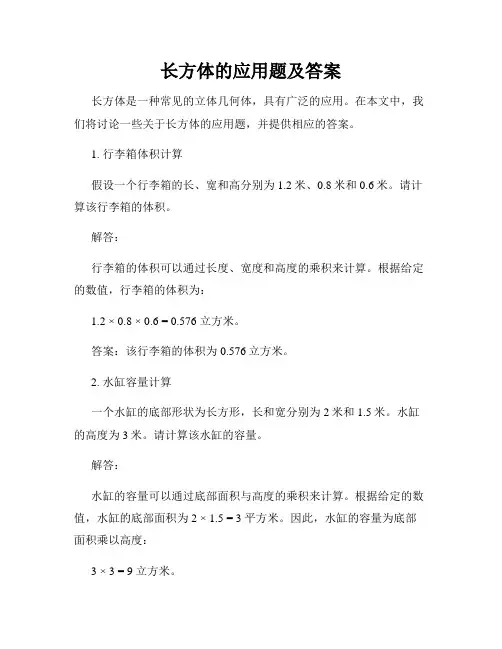 长方体的应用题及答案

长方体是一种常见的立体几何体，具有广泛的应用。在本文中，我们将讨论一些关于长方体的应用题，并提供相应的答案。

1. 行李箱体积计算

假设一个行李箱的长、宽和高分别为 1.2 米、0.8 米和 0.6 米。请计算该行李箱的体积。

解答：

行李箱的体积可以通过长度、宽度和高度的乘积来计算。根据给定的数值，行李箱的体积为：

$1.2 \times 0.8 \times 0.6 = 0.576$ 立方米。

答案：该行李箱的体积为 0.576 立方米。

2. 水缸容量计算

一个水缸的底部形状为长方形，长和宽分别为 2 米和 1.5 米。水缸的高度为 3 米。请计算该水缸的容量。

解答：

水缸的容量可以通过底部面积与高度的乘积来计算。根据给定的数值，水缸的底部面积为 $2 \times 1.5 = 3$ 平方米。因此，水缸的容量为底部面积乘以高度：

$3 \times 3 = 9$ 立方米。